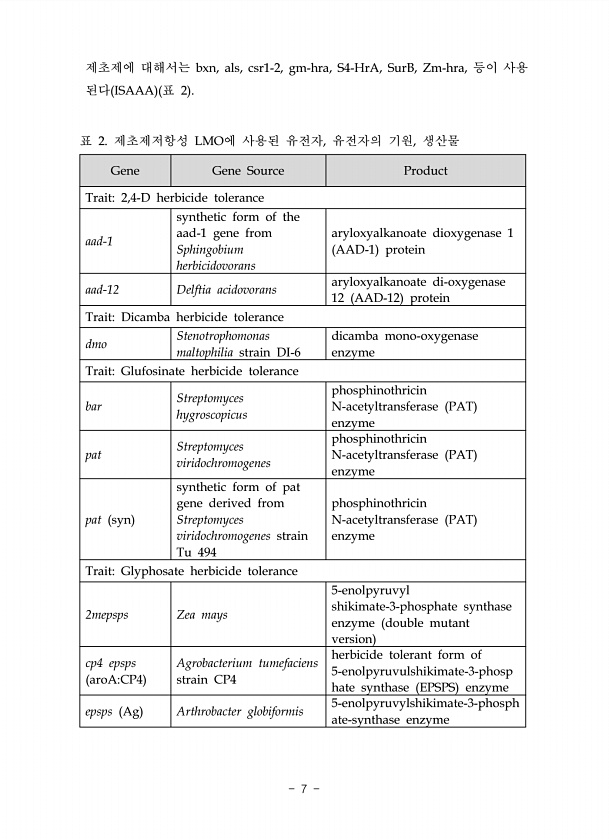 제초제에 대해서는 bxn, als, csr1-2, gm-hra, S4-HrA, SurB, Zm-hra, 등이 사용된다(ISAAA)(표 2).

표 2. 제초제저항성 LMO에 사용된 유전자, 유전자의 기원, 생산물

| Gene | Gene Source | Product |
|---|---|---|
| Trait: 2,4-D herbicide tolerance | | |
| aad-1 | synthetic form of the aad-1 gene from Sphingobium herbicidovorans | aryloxyalkanoate dioxygenase 1 (AAD-1) protein |
| aad-12 | Delftia acidovorans | aryloxyalkanoate di-oxygenase 12 (AAD-12) protein |
| Trait: Dicamba herbicide tolerance | | |
| dmo | Stenotrophomonas maltophilia strain DI-6 | dicamba mono-oxygenase enzyme |
| Trait: Glufosinate herbicide tolerance | | |
| bar | Streptomyces hygroscopicus | phosphinothricin N-acetyltransferase (PAT) enzyme |
| pat | Streptomyces viridochromogenes | phosphinothricin N-acetyltransferase (PAT) enzyme |
| pat (syn) | synthetic form of pat gene derived from Streptomyces viridochromogenes strain Tu 494 | phosphinothricin N-acetyltransferase (PAT) enzyme |
| Trait: Glyphosate herbicide tolerance | | |
| 2mepsps | Zea mays | 5-enolpyruvyl shikimate-3-phosphate synthase enzyme (double mutant version) |
| cp4 epsps (aroA:CP4) | Agrobacterium tumefaciens strain CP4 | herbicide tolerant form of 5-enolpyruvulshikimate-3-phosphate synthase (EPSPS) enzyme |
| epsps (Ag) | Arthrobacter globiformis | 5-enolpyruvylshikimate-3-phosphate-synthase enzyme |

- 7 -